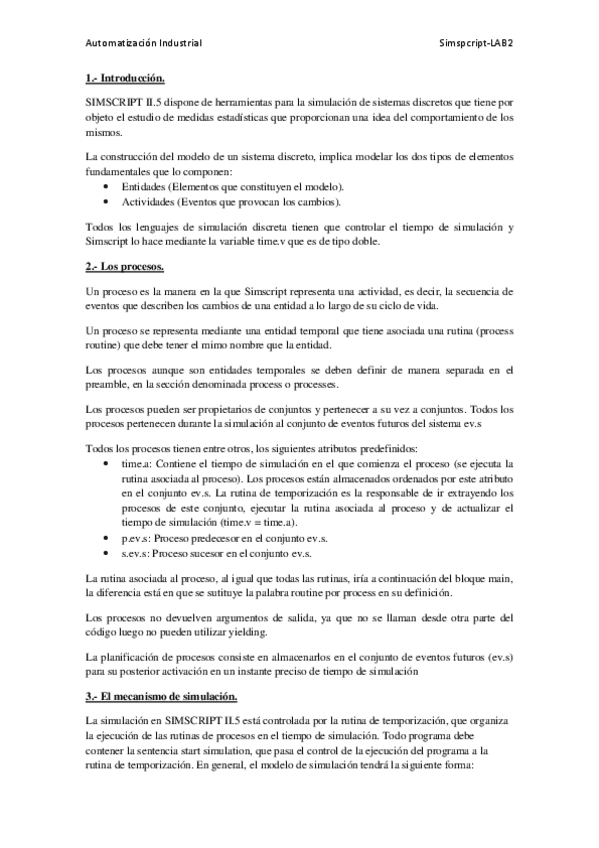 Automatización Industrial Simspcript-LAB2

1.- Introducción.

SIMSCRIPT II.5 dispone de herramientas para la simulación de sistemas discretos que tiene por objeto el estudio de medidas estadísticas que proporcionan una idea del comportamiento de los mismos.

La construcción del modelo de un sistema discreto, implica modelar los dos tipos de elementos fundamentales que lo componen:
• Entidades (Elementos que constituyen el modelo).
• Actividades (Eventos que provocan los cambios).

Todos los lenguajes de simulación discreta tienen que controlar el tiempo de simulación y Simscript lo hace mediante la variable time.v que es de tipo doble.

2.- Los procesos.

Un proceso es la manera en la que Simscript representa una actividad, es decir, la secuencia de eventos que describen los cambios de una entidad a lo largo de su ciclo de vida.

Un proceso se representa mediante una entidad temporal que tiene asociada una rutina (process routine) que debe tener el mimo nombre que la entidad.

Los procesos aunque son entidades temporales se deben definir de manera separada en el preamble, en la sección denominada process o processes.

Los procesos pueden ser propietarios de conjuntos y pertenecer a su vez a conjuntos. Todos los procesos pertenecen durante la simulación al conjunto de eventos futuros del sistema ev.s

Todos los procesos tienen entre otros, los siguientes atributos predefinidos:
• time.a: Contiene el tiempo de simulación en el que comienza el proceso (se ejecuta la rutina asociada al proceso). Los procesos están almacenados ordenados por este atributo en el conjunto ev.s. La rutina de temporización es la responsable de ir extrayendo los procesos de este conjunto, ejecutar la rutina asociada al proceso y de actualizar el tiempo de simulación (time.v = time.a).
• p.ev.s: Proceso predecesor en el conjunto ev.s.
• s.ev.s: Proceso sucesor en el conjunto ev.s.

La rutina asociada al proceso, al igual que todas las rutinas, iría a continuación del bloque main, la diferencia está en que se sutituye la palabra routine por process en su definición.

Los procesos no devuelven argumentos de salida, ya que no se llaman desde otra parte del código luego no pueden utilizar yielding.

La planificación de procesos consiste en almacenarlos en el conjunto de eventos futuros (ev.s) para su posterior activación en un instante preciso de tiempo de simulación

3.- El mecanismo de simulación.

La simulación en SIMSCRIPT II.5 está controlada por la rutina de temporización, que organiza la ejecución de las rutinas de procesos en el tiempo de simulación. Todo programa debe contener la sentencia start simulation, que pasa el control de la ejecución del programa a la rutina de temporización. En general, el modelo de simulación tendrá la siguiente forma: